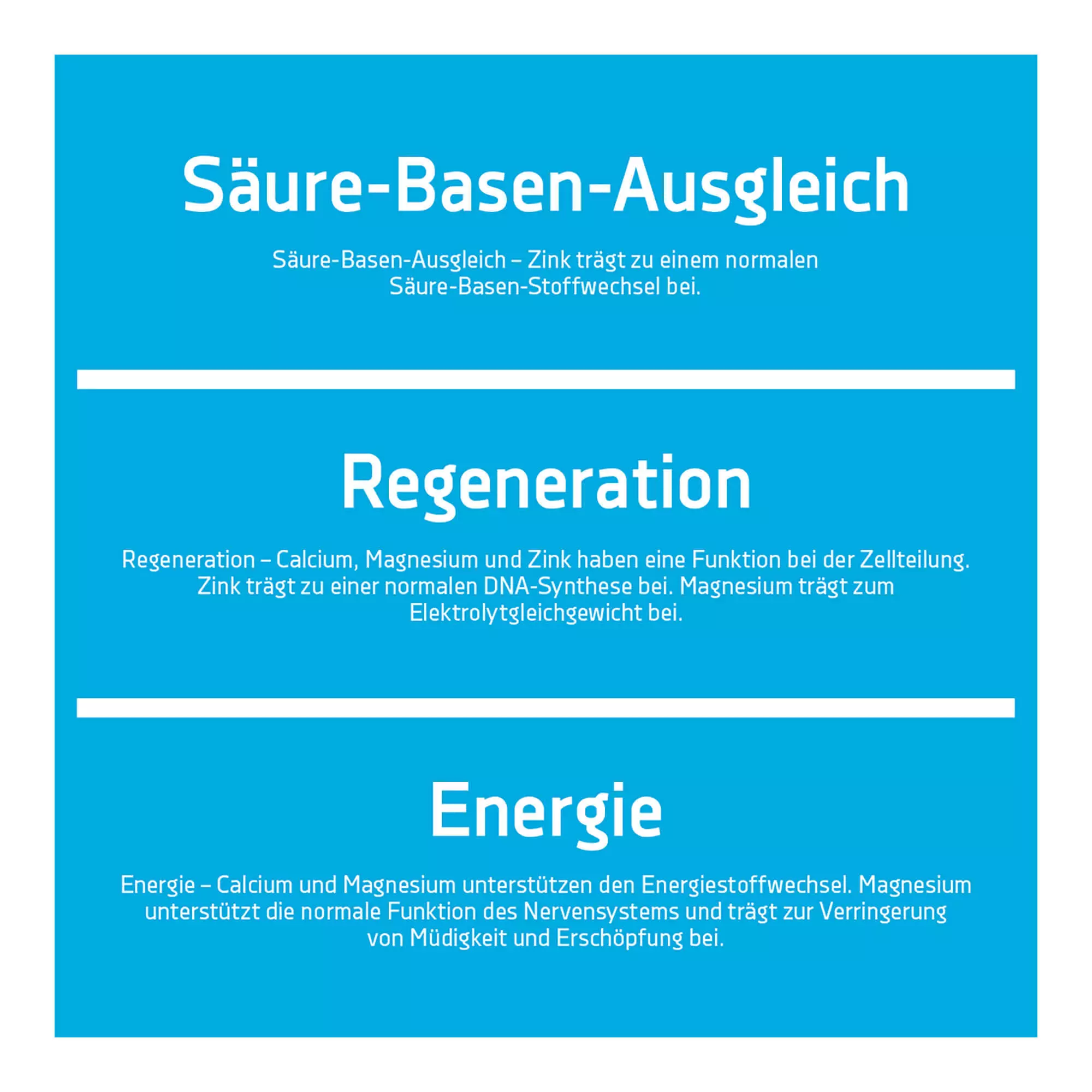 Säure-Basen-Ausgleich

Säure-Basen-Ausgleich – Zink trägt zu einem normalen Säure-Basen-Stoffwechsel bei.

Regeneration

Regeneration – Calcium, Magnesium und Zink haben eine Funktion bei der Zellteilung. Zink trägt zu einer normalen DNA-Synthese bei. Magnesium trägt zum Elektrolytgleichgewicht bei.

Energie

Energie – Calcium und Magnesium unterstützen den Energiestoffwechsel. Magnesium unterstützt die normale Funktion des Nervensystems und trägt zur Verringerung von Müdigkeit und Erschöpfung bei.